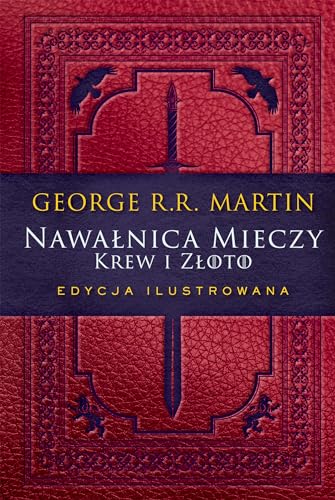 GEORGE R.R. MARTIN

NAWAŁNICA MIECZY
KREW I ZŁOTO

EDYCJA ILUSTROWANA